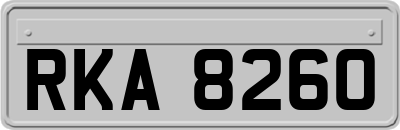 RKA 8260